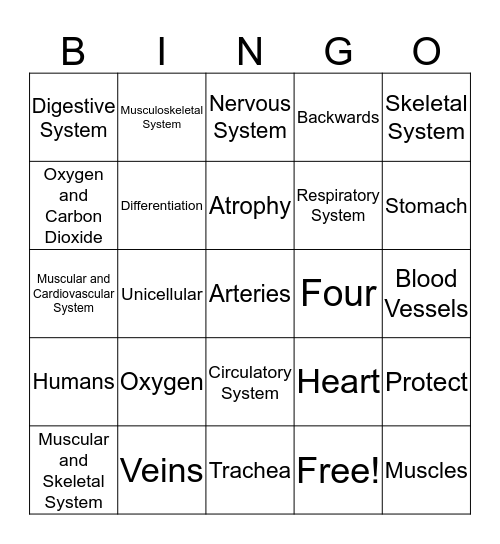 | B | I | N | G | O |
|---|---|---|---|---|
| Digestive System | Musculoskeletal System | Nervous System | Backwards | Skeletal System |
| Oxygen and Carbon Dioxide | Differentiation | Atrophy | Respiratory System | Stomach |
| Muscular and Cardiovascular System | Unicellular | Arteries | Four | Blood Vessels |
| Humans | Oxygen | Circulatory System | Heart | Protect |
| Muscular and Skeletal System | Veins | Trachea | Free! | Muscles |